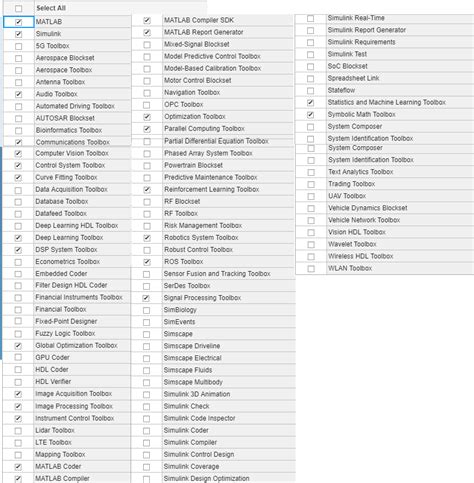 Select All
MATLAB
Simulink
5G Toolbox
Aerospace Blockset
Aerospace Toolbox
Antenna Toolbox
Audio Toolbox
Automated Driving Toolbox
AUTOSAR Blockset
Bioinformatics Toolbox
Communications Toolbox
Computer Vision Toolbox
Control System Toolbox
Curve Fitting Toolbox
Data Acquisition Toolbox
Database Toolbox
Datafeed Toolbox
Deep Learning HDL Toolbox
Deep Learning Toolbox
DSP System Toolbox
Econometrics Toolbox
Embedded Coder
Filter Design HDL Coder
Financial Instruments Toolbox
Financial Toolbox
Fixed-Point Designer
Fuzzy Logic Toolbox
Global Optimization Toolbox
GPU Coder
HDL Coder
HDL Verifier
Image Acquisition Toolbox
Image Processing Toolbox
Instrument Control Toolbox
Lidar Toolbox
LTE Toolbox
Mapping Toolbox
MATLAB Coder
MATLAB Compiler

MATLAB Compiler SDK
MATLAB Report Generator
Mixed-Signal Blockset
Model Predictive Control Toolbox
Model-Based Calibration Toolbox
Motor Control Blockset
Navigation Toolbox
OPC Toolbox
Optimization Toolbox
Parallel Computing Toolbox
Partial Differential Equation Toolbox
Phased Array System Toolbox
Powertrain Blockset
Predictive Maintenance Toolbox
Reinforcement Learning Toolbox
RF Blockset
RF Toolbox
Risk Management Toolbox
Robotics System Toolbox
Robust Control Toolbox
ROS Toolbox
Sensor Fusion and Tracking Toolbox
SerDes Toolbox
Signal Processing Toolbox
SimBiology
SimEvents
Simscape
Simscape Driveline
Simscape Electrical
Simscape Fluids
Simscape Multibody
Simulink 3D Animation
Simulink Check
Simulink Code Inspector
Simulink Coder
Simulink Compiler
Simulink Control Design
Simulink Coverage
Simulink Design Optimization

Simulink Real-Time
Simulink Report Generator
Simulink Requirements
Simulink Test
SoC Blockset
Spreadsheet Link
Stateflow
Statistics and Machine Learning Toolbox
Symbolic Math Toolbox
System Composer
System Identification Toolbox
System Composer
System Identification Toolbox
Text Analytics Toolbox
Trading Toolbox
UAV Toolbox
Vehicle Dynamics Blockset
Vehicle Network Toolbox
Vision HDL Toolbox
Wavelet Toolbox
Wireless HDL Toolbox
WLAN Toolbox